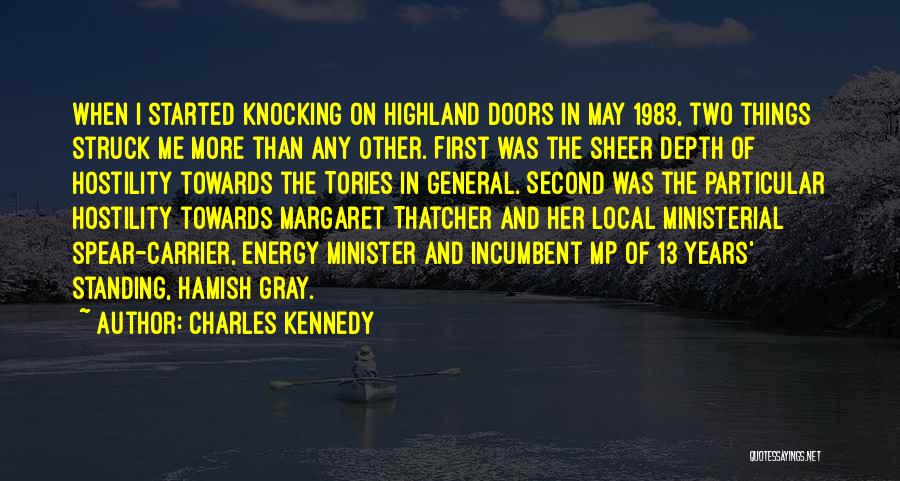 WHEN I STARTED KNOCKING ON HIGHLAND DOORS IN MAY 1983, TWO THINGS STRUCK ME MORE THAN ANY OTHER. FIRST WAS THE SHEER DEPTH OF HOSTILITY TOWARDS THE TORIES IN GENERAL. SECOND WAS THE PARTICULAR HOSTILITY TOWARDS MARGARET THATCHER AND HER LOCAL MINISTERIAL SPEAR-CARRIER, ENERGY MINISTER AND INCUMBENT MP OF 13 YEARS' STANDING, HAMISH GRAY.

~ AUTHOR: CHARLES KENNEDY

QUOTESSAYINGS.NET